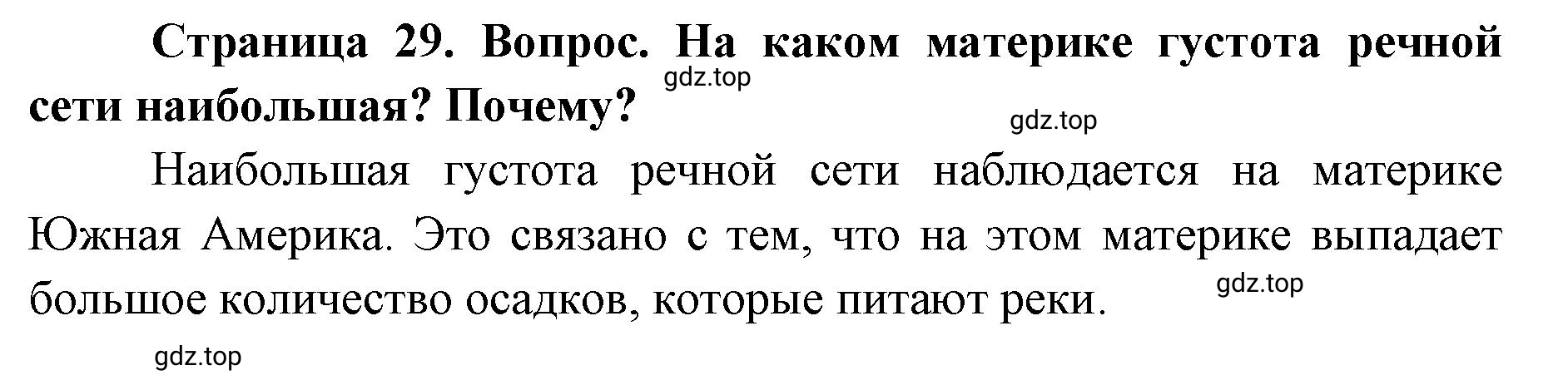 Страница 29. Вопрос. На каком материке густота речной сети наибольшая? Почему?

gdz.top

gdz.top

Наибольшая густота речной сети наблюдается на материке Южная Америка. Это связано с тем, что на этом материке выпадает большое количество осадков, которые питают реки.

gdz.top

gdz.top